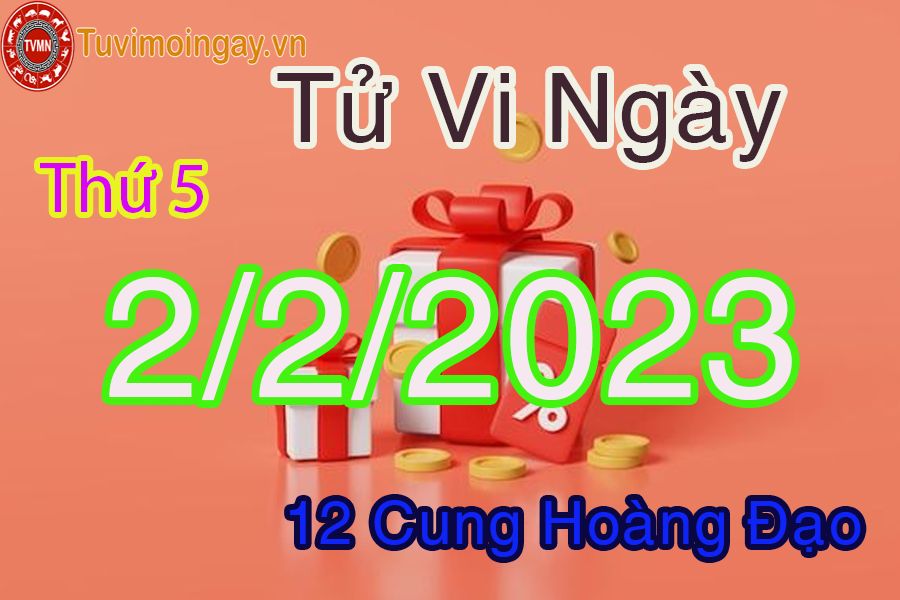 TVMN
Tuvimoingay.vn

Tử Vi Ngày

Thứ 5

2/2/2023

%

12 Cung Hoàng Đạo